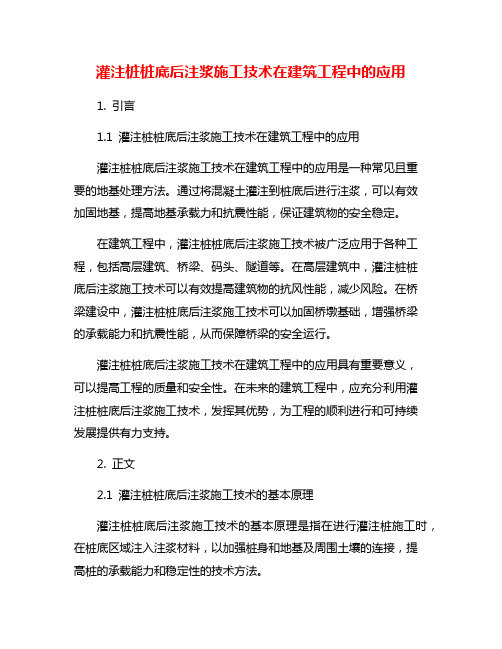 灌注桩桩底后注浆施工技术在建筑工程中的应用

1. 引言

1.1 灌注桩桩底后注浆施工技术在建筑工程中的应用

灌注桩桩底后注浆施工技术在建筑工程中的应用是一种常见且重要的地基处理方法。通过将混凝土灌注到桩底后进行注浆，可以有效加固地基，提高地基承载力和抗震性能，保证建筑物的安全稳定。

在建筑工程中，灌注桩桩底后注浆施工技术被广泛应用于各种工程，包括高层建筑、桥梁、码头、隧道等。在高层建筑中，灌注桩桩底后注浆施工技术可以有效提高建筑物的抗风性能，减少风险。在桥梁建设中，灌注桩桩底后注浆施工技术可以加固桥墩基础，增强桥梁的承载能力和抗震性能，从而保障桥梁的安全运行。

灌注桩桩底后注浆施工技术在建筑工程中的应用具有重要意义，可以提高工程的质量和安全性。在未来的建筑工程中，应充分利用灌注桩桩底后注浆施工技术，发挥其优势，为工程的顺利进行和可持续发展提供有力支持。

2. 正文

2.1 灌注桩桩底后注浆施工技术的基本原理

灌注桩桩底后注浆施工技术的基本原理是指在进行灌注桩施工时，在桩底区域注入注浆材料，以加强桩身和地基及周围土壤的连接，提高桩的承载能力和稳定性的技术方法。